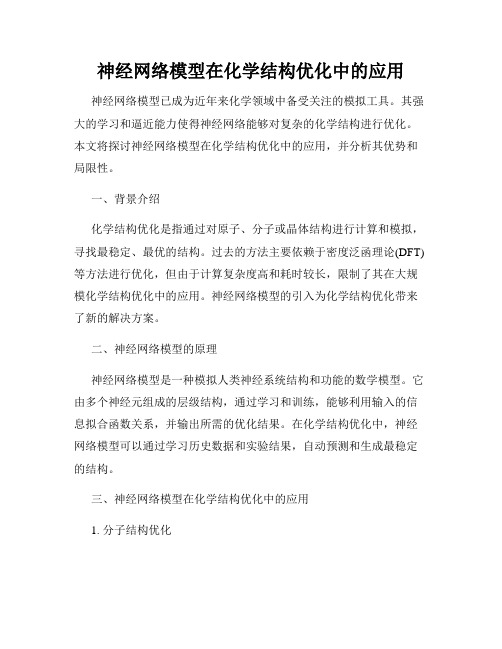 神经网络模型在化学结构优化中的应用

神经网络模型已成为近年来化学领域中备受关注的模拟工具。其强大的学习和逼近能力使得神经网络能够对复杂的化学结构进行优化。本文将探讨神经网络模型在化学结构优化中的应用，并分析其优势和局限性。

一、背景介绍

化学结构优化是指通过对原子、分子或晶体结构进行计算和模拟，寻找最稳定、最优的结构。过去的方法主要依赖于密度泛函理论(DFT)等方法进行优化，但由于计算复杂度高和耗时较长，限制了其在大规模化学结构优化中的应用。神经网络模型的引入为化学结构优化带来了新的解决方案。

二、神经网络模型的原理

神经网络模型是一种模拟人类神经系统结构和功能的数学模型。它由多个神经元组成的层级结构，通过学习和训练，能够利用输入的信息拟合函数关系，并输出所需的优化结果。在化学结构优化中，神经网络模型可以通过学习历史数据和实验结果，自动预测和生成最稳定的结构。

三、神经网络模型在化学结构优化中的应用

1. 分子结构优化